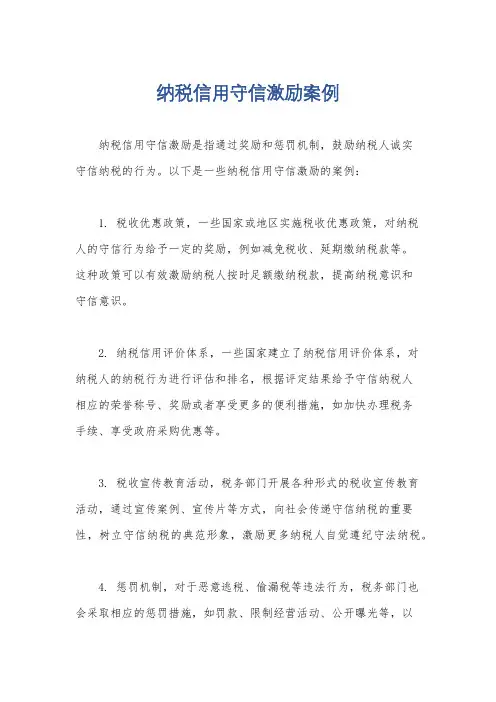 纳税信用守信激励案例

纳税信用守信激励是指通过奖励和惩罚机制，鼓励纳税人诚实守信纳税的行为。以下是一些纳税信用守信激励的案例：

1. 税收优惠政策，一些国家或地区实施税收优惠政策，对纳税人的守信行为给予一定的奖励，例如减免税收、延期缴纳税款等。这种政策可以有效激励纳税人按时足额缴纳税款，提高纳税意识和守信意识。

2. 纳税信用评价体系，一些国家建立了纳税信用评价体系，对纳税人的纳税行为进行评估和排名，根据评定结果给予守信纳税人相应的荣誉称号、奖励或者享受更多的便利措施，如加快办理税务手续、享受政府采购优惠等。

3. 税收宣传教育活动，税务部门开展各种形式的税收宣传教育活动，通过宣传案例、宣传片等方式，向社会传递守信纳税的重要性，树立守信纳税的典范形象，激励更多纳税人自觉遵纪守法纳税。

4. 惩罚机制，对于恶意逃税、偷漏税等违法行为，税务部门也会采取相应的惩罚措施，如罚款、限制经营活动、公开曝光等，以